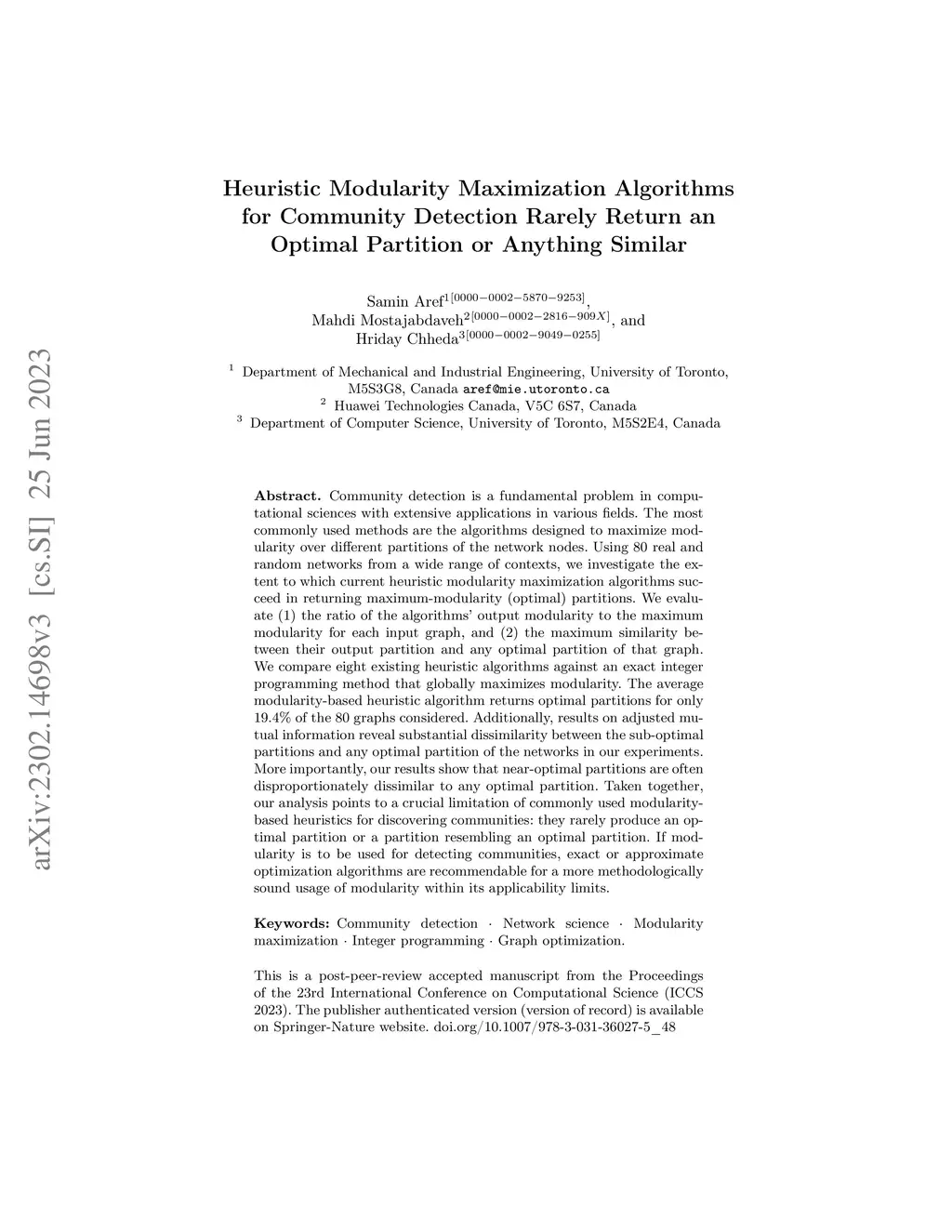 arXiv:2302.14698v3 [cs.SI] 25 Jun 2023

Heuristic Modularity Maximization Algorithms for Community Detection Rarely Return an Optimal Partition or Anything Similar

Samin Aref$^{1[0000-0002-5870-9253]}$, Mahdi Mostajabdaveh$^{2[0000-0002-2816-909X]}$, and Hriday Chheda$^{3[0000-0002-9049-0255]}$

$^1$ Department of Mechanical and Industrial Engineering, University of Toronto, M5S3G8, Canada aref@mie.utoronto.ca
$^2$ Huawei Technologies Canada, V5C 6S7, Canada
$^3$ Department of Computer Science, University of Toronto, M5S2E4, Canada

Abstract. Community detection is a fundamental problem in computational sciences with extensive applications in various fields. The most commonly used methods are the algorithms designed to maximize modularity over different partitions of the network nodes. Using 80 real and random networks from a wide range of contexts, we investigate the extent to which current heuristic modularity maximization algorithms succeed in returning maximum-modularity (optimal) partitions. We evaluate (1) the ratio of the algorithms' output modularity to the maximum modularity for each input graph, and (2) the maximum similarity between their output partition and any optimal partition of that graph. We compare eight existing heuristic algorithms against an exact integer programming method that globally maximizes modularity. The average modularity-based heuristic algorithm returns optimal partitions for only 19.4% of the 80 graphs considered. Additionally, results on adjusted mutual information reveal substantial dissimilarity between the sub-optimal partitions and any optimal partition of the networks in our experiments. More importantly, our results show that near-optimal partitions are often disproportionately dissimilar to any optimal partition. Taken together, our analysis points to a crucial limitation of commonly used modularity-based heuristics for discovering communities: they rarely produce an optimal partition or a partition resembling an optimal partition. If modularity is to be used for detecting communities, exact or approximate optimization algorithms are recommendable for a more methodologically sound usage of modularity within its applicability limits.

Keywords: Community detection · Network science · Modularity maximization · Integer programming · Graph optimization.

This is a post-peer-review accepted manuscript from the Proceedings of the 23rd International Conference on Computational Science (ICCS 2023). The publisher authenticated version (version of record) is available on Springer-Nature website. doi.org/10.1007/978-3-031-36027-5_48